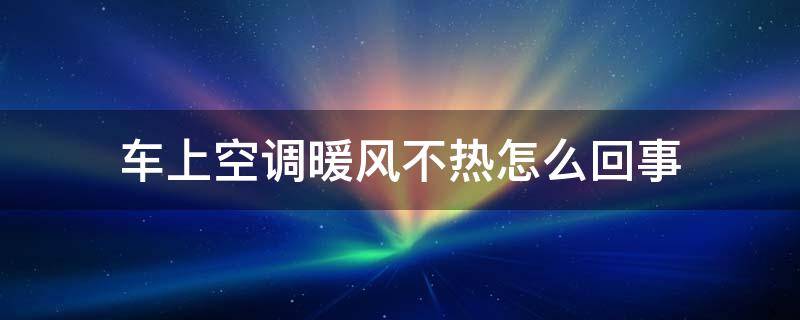 车上空调暖风不热怎么回事